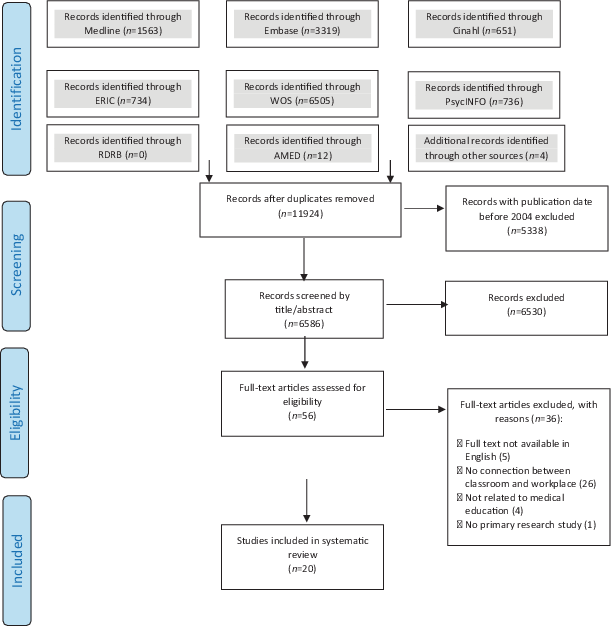 Identification

Records identified through Medline ($n$=1563)

Records identified through Embase ($n$=3319)

Records identified through Cinahl ($n$=651)

Records identified through ERIC ($n$=734)

Records identified through WOS ($n$=6505)

Records identified through PsycINFO ($n$=736)

Records identified through RDRB ($n$=0)

Records identified through AMED ($n$=12)

Additional records identified through other sources ($n$=4)

Screening

Records after duplicates removed ($n$=11924)

Records with publication date before 2004 excluded ($n$=5338)

Records screened by title/abstract ($n$=6586)

Records excluded ($n$=6530)

Eligibility

Full-text articles assessed for eligibility ($n$=56)

Full-text articles excluded, with reasons ($n$=36):

 Full text not available in English (5)
 No connection between classroom and workplace (26)
 Not related to medical education (4)
 No primary research study (1)

Included

Studies included in systematic review ($n$=20)